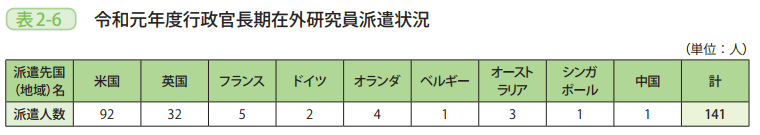 表2-6　令和元年度行政官長期在外研究員派遣状況

（単位：人）

| 派遣先国（地域）名 | 米国 | 英国 | フランス | ドイツ | オランダ | ベルギー | オーストラリア | シンガポール | 中国 | 計 |
|---|---|---|---|---|---|---|---|---|---|---|
| 派遣人数 | 92 | 32 | 5 | 2 | 4 | 1 | 3 | 1 | 1 | 141 |